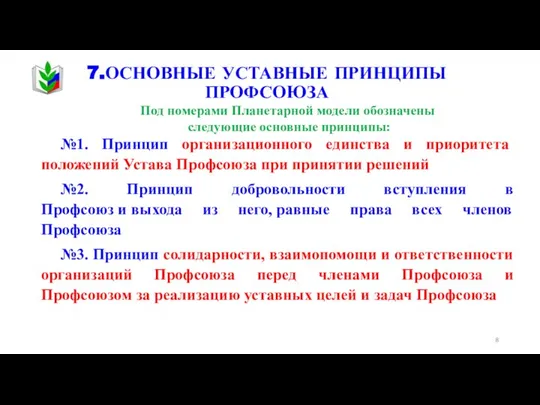 7.ОСНОВНЫЕ УСТАВНЫЕ ПРИНЦИПЫ ПРОФСОЮЗА

Под номерами Планетарной модели обозначены следующие основные принципы:

№1. Принцип организационного единства и приоритета положений Устава Профсоюза при принятии решений

№2. Принцип добровольности вступления в Профсоюз и выхода из него, равные права всех членов Профсоюза

№3. Принцип солидарности, взаимопомощи и ответственности организаций Профсоюза перед членами Профсоюза и Профсоюзом за реализацию уставных целей и задач Профсоюза

8